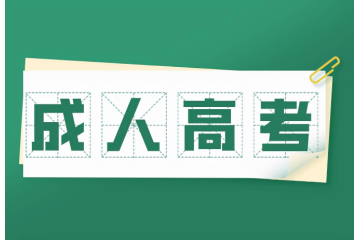 成人高考